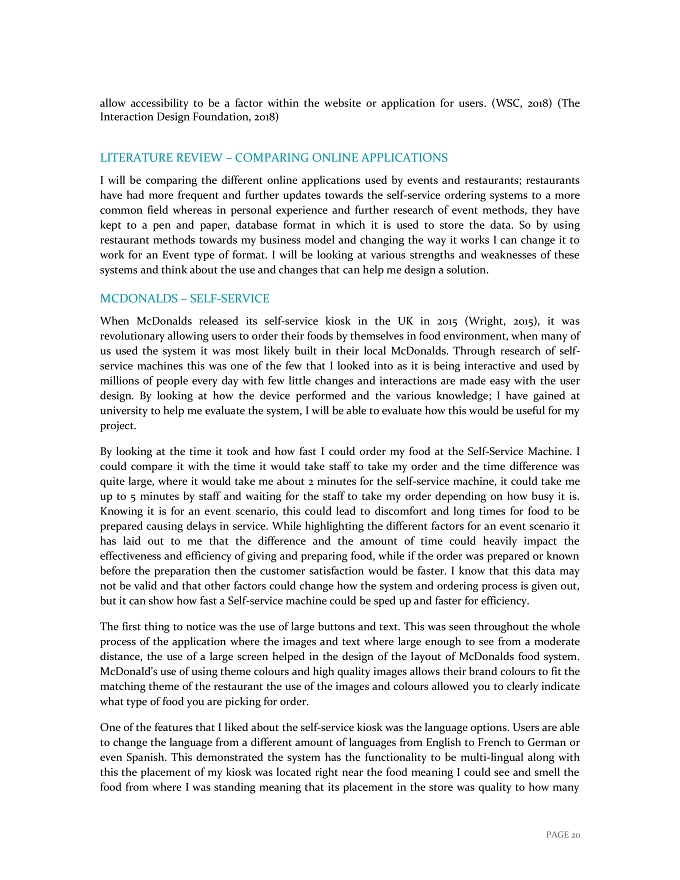 allow accessibility to be a factor within the website or application for users. (WSC, 2018) (The Interaction Design Foundation, 2018)

LITERATURE REVIEW – COMPARING ONLINE APPLICATIONS

I will be comparing the different online applications used by events and restaurants; restaurants have had more frequent and further updates towards the self-service ordering systems to a more common field whereas in personal experience and further research of event methods, they have kept to a pen and paper, database format in which it is used to store the data. So by using restaurant methods towards my business model and changing the way it works I can change it to work for an Event type of format. I will be looking at various strengths and weaknesses of these systems and think about the use and changes that can help me design a solution.

MCDONALDS – SELF-SERVICE

When McDonalds released its self-service kiosk in the UK in 2015 (Wright, 2015), it was revolutionary allowing users to order their foods by themselves in food environment, when many of us used the system it was most likely built in their local McDonalds. Through research of self-service machines this was one of the few that I looked into as it is being interactive and used by millions of people every day with few little changes and interactions are made easy with the user design. By looking at how the device performed and the various knowledge; I have gained at university to help me evaluate the system, I will be able to evaluate how this would be useful for my project.

By looking at the time it took and how fast I could order my food at the Self-Service Machine. I could compare it with the time it would take staff to take my order and the time difference was quite large, where it would take me about 2 minutes for the self-service machine, it could take me up to 5 minutes by staff and waiting for the staff to take my order depending on how busy it is. Knowing it is for an event scenario, this could lead to discomfort and long times for food to be prepared causing delays in service. While highlighting the different factors for an event scenario it has laid out to me that the difference and the amount of time could heavily impact the effectiveness and efficiency of giving and preparing food, while if the order was prepared or known before the preparation then the customer satisfaction would be faster. I know that this data may not be valid and that other factors could change how the system and ordering process is given out, but it can show how fast a Self-service machine could be sped up and faster for efficiency.

The first thing to notice was the use of large buttons and text. This was seen throughout the whole process of the application where the images and text where large enough to see from a moderate distance, the use of a large screen helped in the design of the layout of McDonalds food system. McDonald's use of using theme colours and high quality images allows their brand colours to fit the matching theme of the restaurant the use of the images and colours allowed you to clearly indicate what type of food you are picking for order.

One of the features that I liked about the self-service kiosk was the language options. Users are able to change the language from a different amount of languages from English to French to German or even Spanish. This demonstrated the system has the functionality to be multi-lingual along with this the placement of my kiosk was located right near the food meaning I could see and smell the food from where I was standing meaning that its placement in the store was quality to how many

PAGE 20